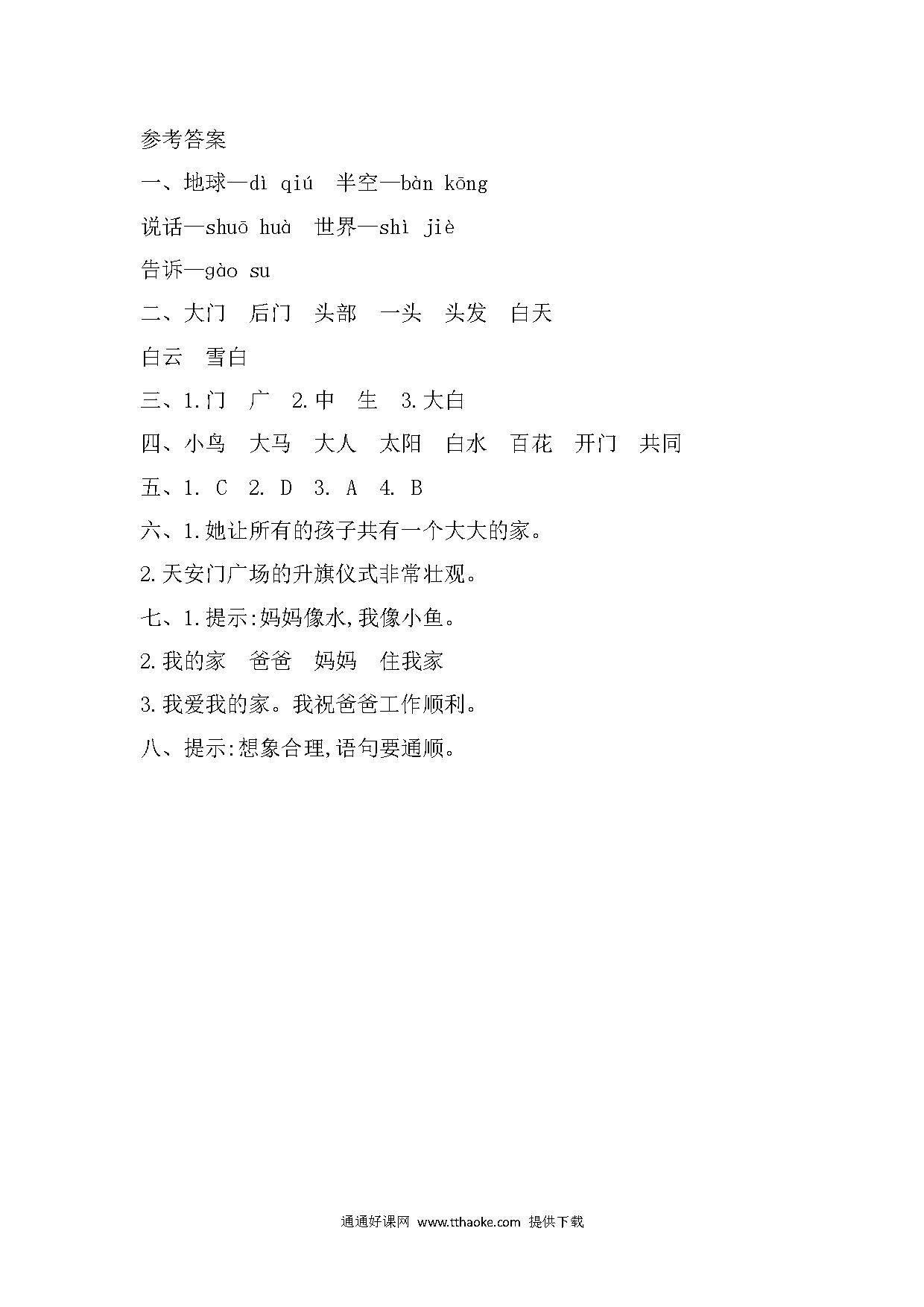 参考答案

一、地球—dì qiú　半空—bàn kōng

说话—shuō huà　世界—shì jiè

告诉—gào su

二、大门　后门　头部　一头　头发　白天

白云　雪白

三、1.门　广　2.中　生　3.大白

四、小鸟　大马　大人　太阳　白水　百花　开门　共同

五、1. C　2. D　3. A　4. B

六、1.她让所有的孩子共有一个大大的家。

2.天安门广场的升旗仪式非常壮观。

七、1.提示:妈妈像水,我像小鱼。

2.我的家　爸爸　妈妈　住我家

3.我爱我的家。我祝爸爸工作顺利。

八、提示:想象合理,语句要通顺。

通通好课网 www.tthaoke.com 提供下载